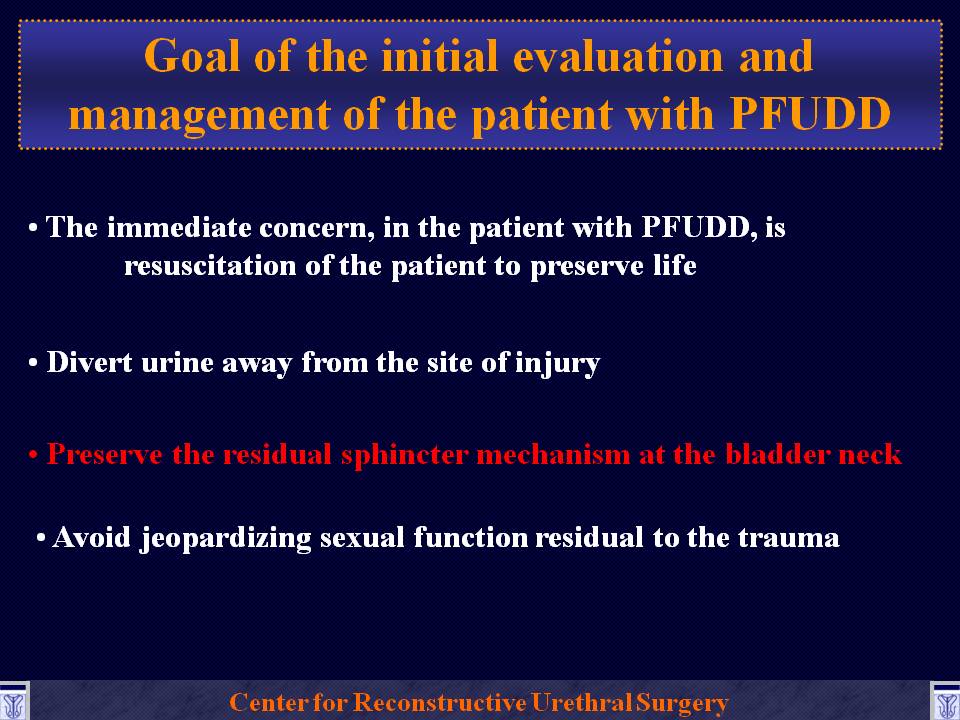 Goal of the initial evaluation and management of the patient with PFUDD

• The immediate concern, in the patient with PFUDD, is resuscitation of the patient to preserve life

• Divert urine away from the site of injury

• Preserve the residual sphincter mechanism at the bladder neck

• Avoid jeopardizing sexual function residual to the trauma

Center for Reconstructive Urethral Surgery